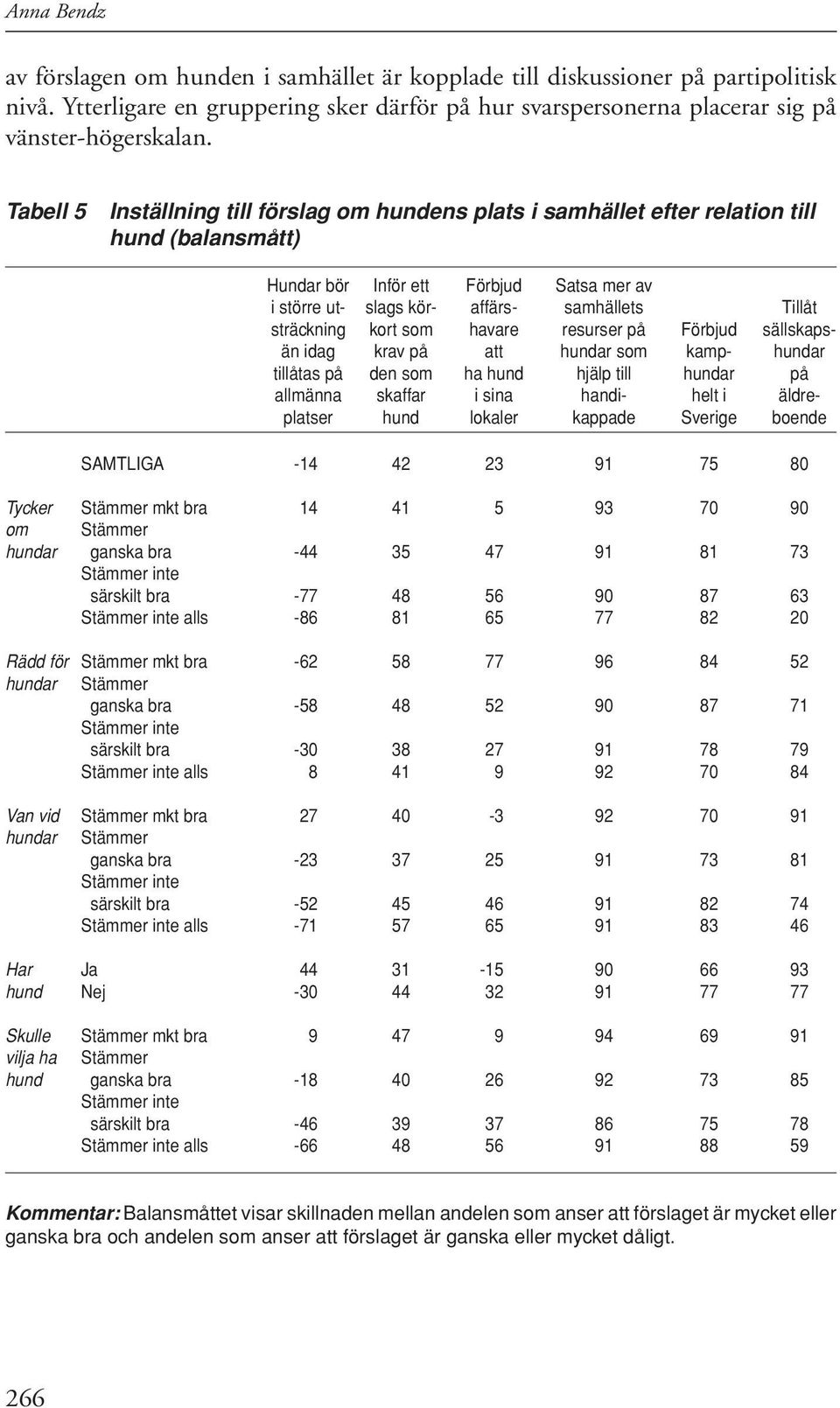 Anna Bendz

av förslagen om hunden i samhället är kopplade till diskussioner på partipolitisk nivå. Ytterligare en gruppering sker därför på hur svarspersonerna placerar sig på vänster-högerskalan.

Tabell 5 Inställning till förslag om hundens plats i samhället efter relation till hund (balansmått)

| | | Hundar bör i större utsträckning än idag tillåtas på allmänna platser | Inför ett slags körkort som krav på den som skaffar hund | Förbjud affärshavare att ha hund i sina lokaler | Satsa mer av samhällets resurser på hundar som hjälp till handikappade | Förbjud kamphundar helt i Sverige | Tillåt sällskapshundar på äldreboende |
|---|---|---|---|---|---|---|---|
| | SAMTLIGA | -14 | 42 | 23 | 91 | 75 | 80 |
| Tycker om hundar | Stämmer mkt bra | 14 | 41 | 5 | 93 | 70 | 90 |
| | Stämmer ganska bra | -44 | 35 | 47 | 91 | 81 | 73 |
| | Stämmer inte särskilt bra | -77 | 48 | 56 | 90 | 87 | 63 |
| | Stämmer inte alls | -86 | 81 | 65 | 77 | 82 | 20 |
| Rädd för hundar | Stämmer mkt bra | -62 | 58 | 77 | 96 | 84 | 52 |
| | Stämmer ganska bra | -58 | 48 | 52 | 90 | 87 | 71 |
| | Stämmer inte särskilt bra | -30 | 38 | 27 | 91 | 78 | 79 |
| | Stämmer inte alls | 8 | 41 | 9 | 92 | 70 | 84 |
| Van vid hundar | Stämmer mkt bra | 27 | 40 | -3 | 92 | 70 | 91 |
| | Stämmer ganska bra | -23 | 37 | 25 | 91 | 73 | 81 |
| | Stämmer inte särskilt bra | -52 | 45 | 46 | 91 | 82 | 74 |
| | Stämmer inte alls | -71 | 57 | 65 | 91 | 83 | 46 |
| Har hund | Ja | 44 | 31 | -15 | 90 | 66 | 93 |
| | Nej | -30 | 44 | 32 | 91 | 77 | 77 |
| Skulle vilja ha hund | Stämmer mkt bra | 9 | 47 | 9 | 94 | 69 | 91 |
| | Stämmer ganska bra | -18 | 40 | 26 | 92 | 73 | 85 |
| | Stämmer inte särskilt bra | -46 | 39 | 37 | 86 | 75 | 78 |
| | Stämmer inte alls | -66 | 48 | 56 | 91 | 88 | 59 |

Kommentar: Balansmåttet visar skillnaden mellan andelen som anser att förslaget är mycket eller ganska bra och andelen som anser att förslaget är ganska eller mycket dåligt.

266